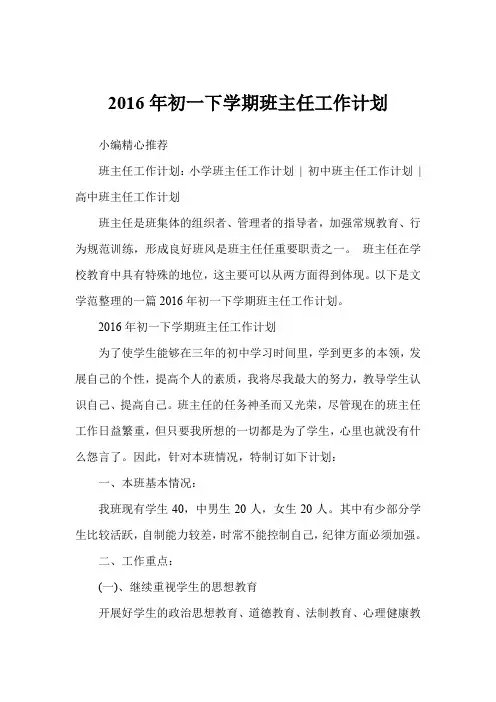 2016 年初一下学期班主任工作计划

小编精心推荐

班主任工作计划：小学班主任工作计划 | 初中班主任工作计划 | 高中班主任工作计划

班主任是班集体的组织者、管理者的指导者，加强常规教育、行为规范训练，形成良好班风是班主任任重要职责之一。 班主任在学校教育中具有特殊的地位，这主要可以从两方面得到体现。以下是文学范整理的一篇 2016 年初一下学期班主任工作计划。

2016 年初一下学期班主任工作计划

为了使学生能够在三年的初中学习时间里，学到更多的本领，发展自己的个性，提高个人的素质，我将尽我最大的努力，教导学生认识自己、提高自己。班主任的任务神圣而又光荣，尽管现在的班主任工作日益繁重，但只要我所想的一切都是为了学生，心里也就没有什么怨言了。因此，针对本班情况，特制订如下计划：

一、本班基本情况：

我班现有学生 40，中男生 20 人，女生 20 人。其中有少部分学生比较活跃，自制能力较差，时常不能控制自己，纪律方面必须加强。

二、工作重点：

(一)、继续重视学生的思想教育

开展好学生的政治思想教育、道德教育、法制教育、心理健康教